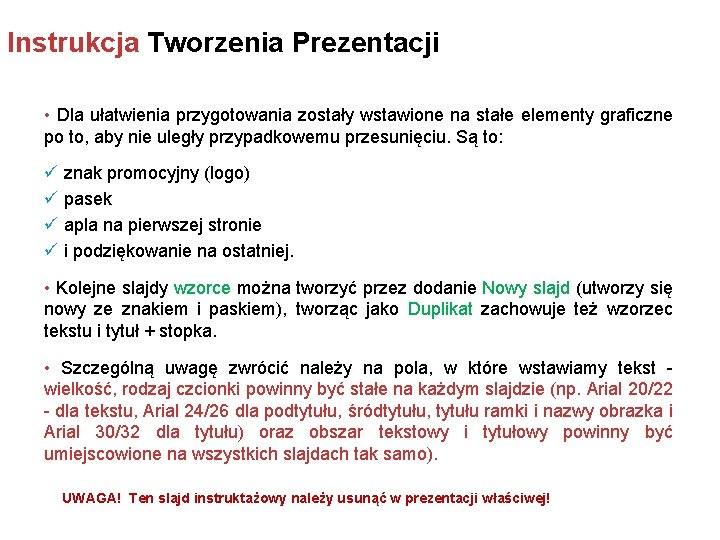 Instrukcja Tworzenia Prezentacji

• Dla ułatwienia przygotowania zostały wstawione na stałe elementy graficzne po to, aby nie uległy przypadkowemu przesunięciu. Są to:

✓ znak promocyjny (logo)
✓ pasek
✓ apla na pierwszej stronie
✓ i podziękowanie na ostatniej.

• Kolejne slajdy wzorce można tworzyć przez dodanie Nowy slajd (utworzy się nowy ze znakiem i paskiem), tworząc jako Duplikat zachowuje też wzorzec tekstu i tytuł + stopka.

• Szczególną uwagę zwrócić należy na pola, w które wstawiamy tekst - wielkość, rodzaj czcionki powinny być stałe na każdym slajdzie (np. Arial 20/22 - dla tekstu, Arial 24/26 dla podtytułu, śródtytułu, tytułu ramki i nazwy obrazka i Arial 30/32 dla tytułu) oraz obszar tekstowy i tytułowy powinny być umiejscowione na wszystkich slajdach tak samo).

UWAGA! Ten slajd instruktażowy należy usunąć w prezentacji właściwej!